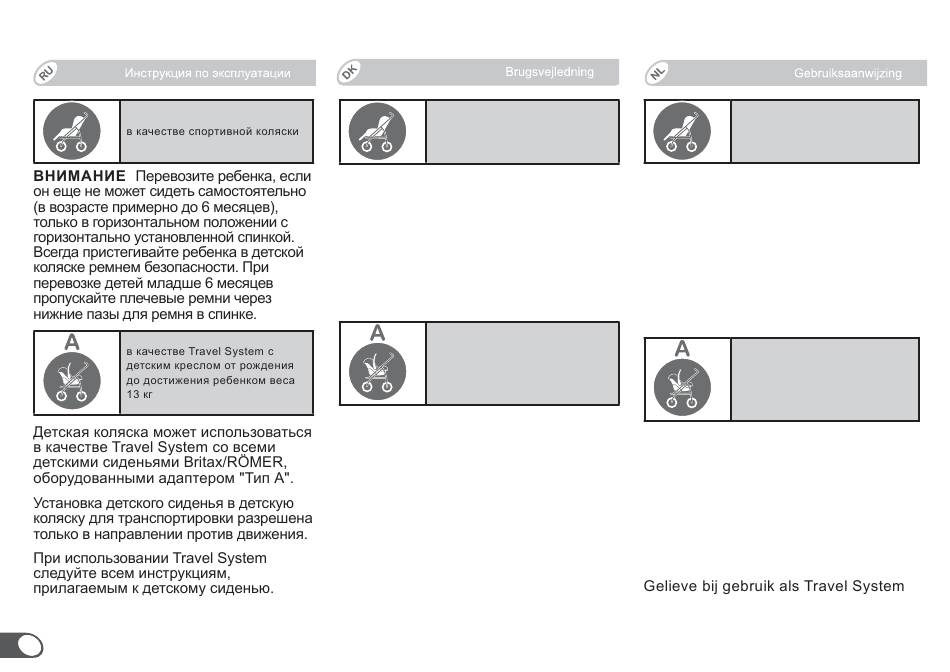 RU Инструкция по эксплуатации

в качестве спортивной коляски

**ВНИМАНИЕ** Перевозите ребенка, если он еще не может сидеть самостоятельно (в возрасте примерно до 6 месяцев), только в горизонтальном положении с горизонтально установленной спинкой. Всегда пристегивайте ребенка в детской коляске ремнем безопасности. При перевозке детей младше 6 месяцев пропускайте плечевые ремни через нижние пазы для ремня в спинке.

A

в качестве Travel System с детским креслом от рождения до достижения ребенком веса 13 кг

Детская коляска может использоваться в качестве Travel System со всеми детскими сиденьями Britax/RÖMER, оборудованными адаптером "Тип А".

Установка детского сиденья в детскую коляску для транспортировки разрешена только в направлении против движения.

При использовании Travel System следуйте всем инструкциям, прилагаемым к детскому сиденью.

DK Brugsvejledning

A

NL Gebruiksaanwijzing

A

Gelieve bij gebruik als Travel System